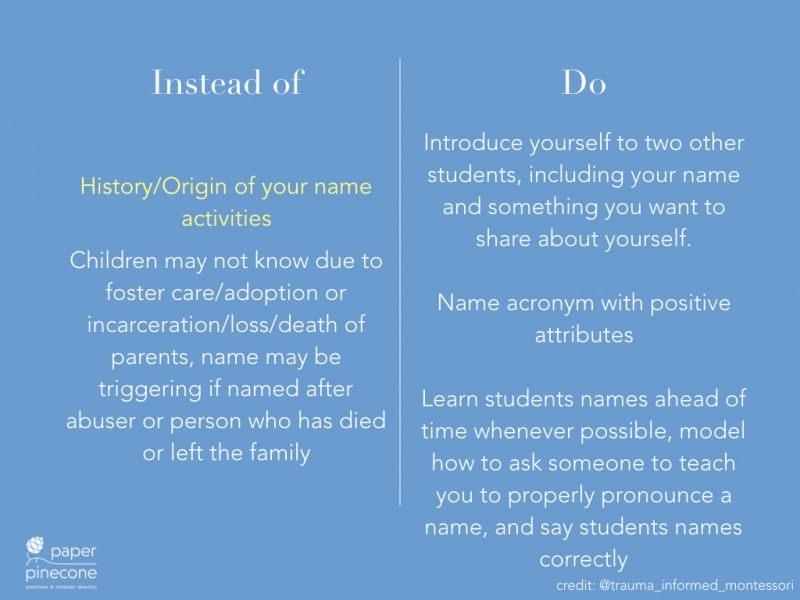 Instead of

History/Origin of your name activities

Children may not know due to foster care/adoption or incarceration/loss/death of parents, name may be triggering if named after abuser or person who has died or left the family

Do

Introduce yourself to two other students, including your name and something you want to share about yourself.

Name acronym with positive attributes

Learn students names ahead of time whenever possible, model how to ask someone to teach you to properly pronounce a name, and say students names correctly

paper pinecone
preschool & childcare directory

credit: @trauma_informed_montessori